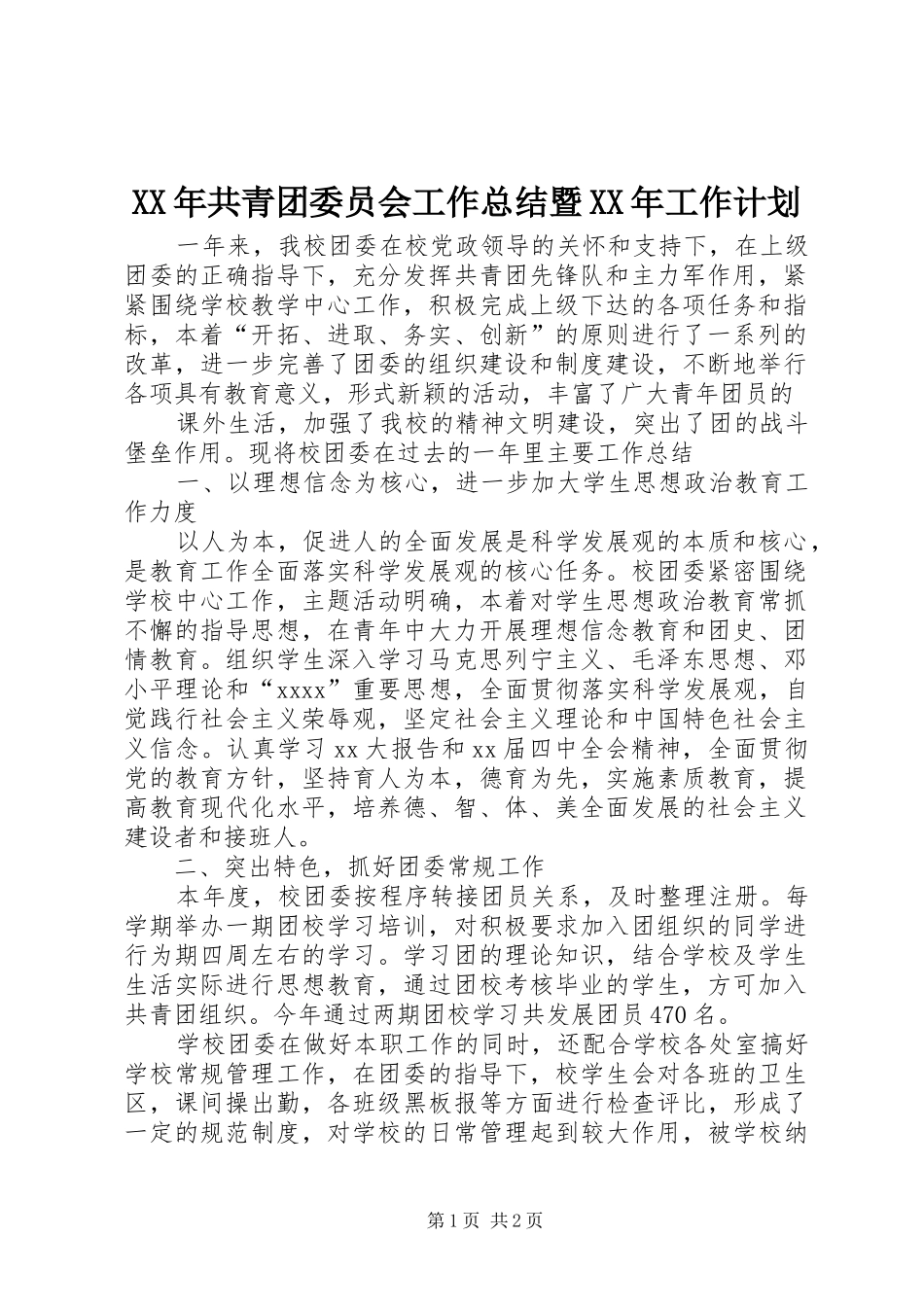 XX年共青团委员会工作总结暨XX年工作计划

一年来，我校团委在校党政领导的关怀和支持下，在上级团委的正确指导下，充分发挥共青团先锋队和主力军作用，紧紧围绕学校教学中心工作，积极完成上级下达的各项任务和指标，本着“开拓、进取、务实、创新”的原则进行了一系列的改革，进一步完善了团委的组织建设和制度建设，不断地举行各项具有教育意义，形式新颖的活动，丰富了广大青年团员的

课外生活，加强了我校的精神文明建设，突出了团的战斗堡垒作用。现将校团委在过去的一年里主要工作总结

一、以理想信念为核心，进一步加大学生思想政治教育工作力度

以人为本，促进人的全面发展是科学发展观的本质和核心，是教育工作全面落实科学发展观的核心任务。校团委紧密围绕学校中心工作，主题活动明确，本着对学生思想政治教育常抓不懈的指导思想，在青年中大力开展理想信念教育和团史、团情教育。组织学生深入学习马克思列宁主义、毛泽东思想、邓小平理论和“xxxx”重要思想，全面贯彻落实科学发展观，自觉践行社会主义荣辱观，坚定社会主义理论和中国特色社会主义信念。认真学习xx大报告和xx届四中全会精神，全面贯彻党的教育方针，坚持育人为本，德育为先，实施素质教育，提高教育现代化水平，培养德、智、体、美全面发展的社会主义建设者和接班人。

二、突出特色，抓好团委常规工作

本年度，校团委按程序转接团员关系，及时整理注册。每学期举办一期团校学习培训，对积极要求加入团组织的同学进行为期四周左右的学习。学习团的理论知识，结合学校及学生生活实际进行思想教育，通过团校考核毕业的学生，方可加入共青团组织。今年通过两期团校学习共发展团员470名。

学校团委在做好本职工作的同时，还配合学校各处室搞好学校常规管理工作，在团委的指导下，校学生会对各班的卫生区，课间操出勤，各班级黑板报等方面进行检查评比，形成了一定的规范制度，对学校的日常管理起到较大作用，被学校纳

第1页 共2页